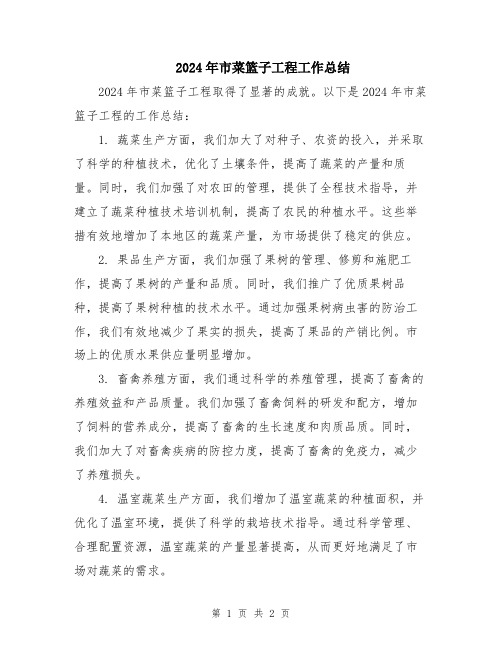 2024年市菜篮子工程工作总结

2024年市菜篮子工程取得了显著的成就。以下是2024年市菜篮子工程的工作总结：

1. 蔬菜生产方面，我们加大了对种子、农资的投入，并采取了科学的种植技术，优化了土壤条件，提高了蔬菜的产量和质量。同时，我们加强了对农田的管理，提供了全程技术指导，并建立了蔬菜种植技术培训机制，提高了农民的种植水平。这些举措有效地增加了本地区的蔬菜产量，为市场提供了稳定的供应。

2. 果品生产方面，我们加强了果树的管理、修剪和施肥工作，提高了果树的产量和品质。同时，我们推广了优质果树品种，提高了果树种植的技术水平。通过加强果树病虫害的防治工作，我们有效地减少了果实的损失，提高了果品的产销比例。市场上的优质水果供应量明显增加。

3. 畜禽养殖方面，我们通过科学的养殖管理，提高了畜禽的养殖效益和产品质量。我们加强了畜禽饲料的研发和配方，增加了饲料的营养成分，提高了畜禽的生长速度和肉质品质。同时，我们加大了对畜禽疾病的防控力度，提高了畜禽的免疫力，减少了养殖损失。

4. 温室蔬菜生产方面，我们增加了温室蔬菜的种植面积，并优化了温室环境，提供了科学的栽培技术指导。通过科学管理、合理配置资源，温室蔬菜的产量显著提高，从而更好地满足了市场对蔬菜的需求。

第 1 页 共 2 页